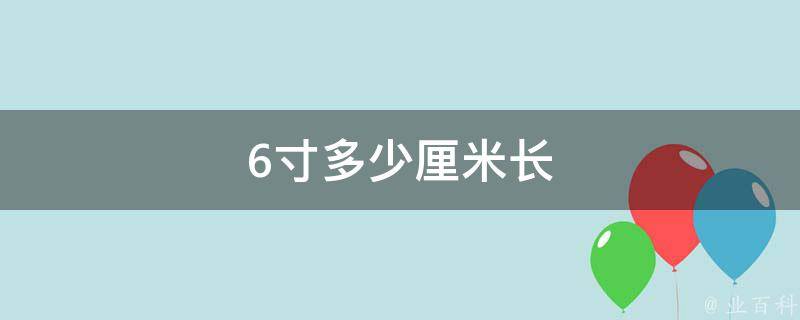 6寸多少厘米长

@ 业百科